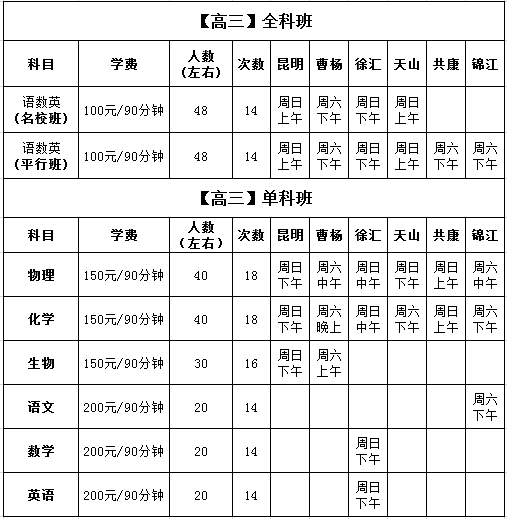 【高三】全科班

| 科目 | 学费 | 人数（左右） | 次数 | 昆明 | 曹杨 | 徐汇 | 天山 | 共康 | 锦江 |
|---|---|---|---|---|---|---|---|---|---|
| 语数英（名校班） | 100元/90分钟 | 48 | 14 | 周日上午 | 周六下午 | 周日下午 | 周日上午 | | |
| 语数英（平行班） | 100元/90分钟 | 48 | 14 | 周日上午 | 周六下午 | 周日下午 | 周日上午 | 周六下午 | 周六下午 |

【高三】单科班

| 科目 | 学费 | 人数（左右） | 次数 | 昆明 | 曹杨 | 徐汇 | 天山 | 共康 | 锦江 |
|---|---|---|---|---|---|---|---|---|---|
| 物理 | 150元/90分钟 | 40 | 18 | 周日下午 | 周六中午 | 周日中午 | 周日下午 | 周日上午 | 周六中午 |
| 化学 | 150元/90分钟 | 40 | 18 | 周日下午 | 周六晚上 | 周日中午 | 周六下午 | 周日上午 | 周六下午 |
| 生物 | 150元/90分钟 | 30 | 16 | 周日下午 | 周六上午 | | | | |
| 语文 | 200元/90分钟 | 20 | 14 | | | | | | 周六下午 |
| 数学 | 200元/90分钟 | 20 | 14 | | | 周日下午 | | | |
| 英语 | 200元/90分钟 | 20 | 14 | | | 周日下午 | | | |